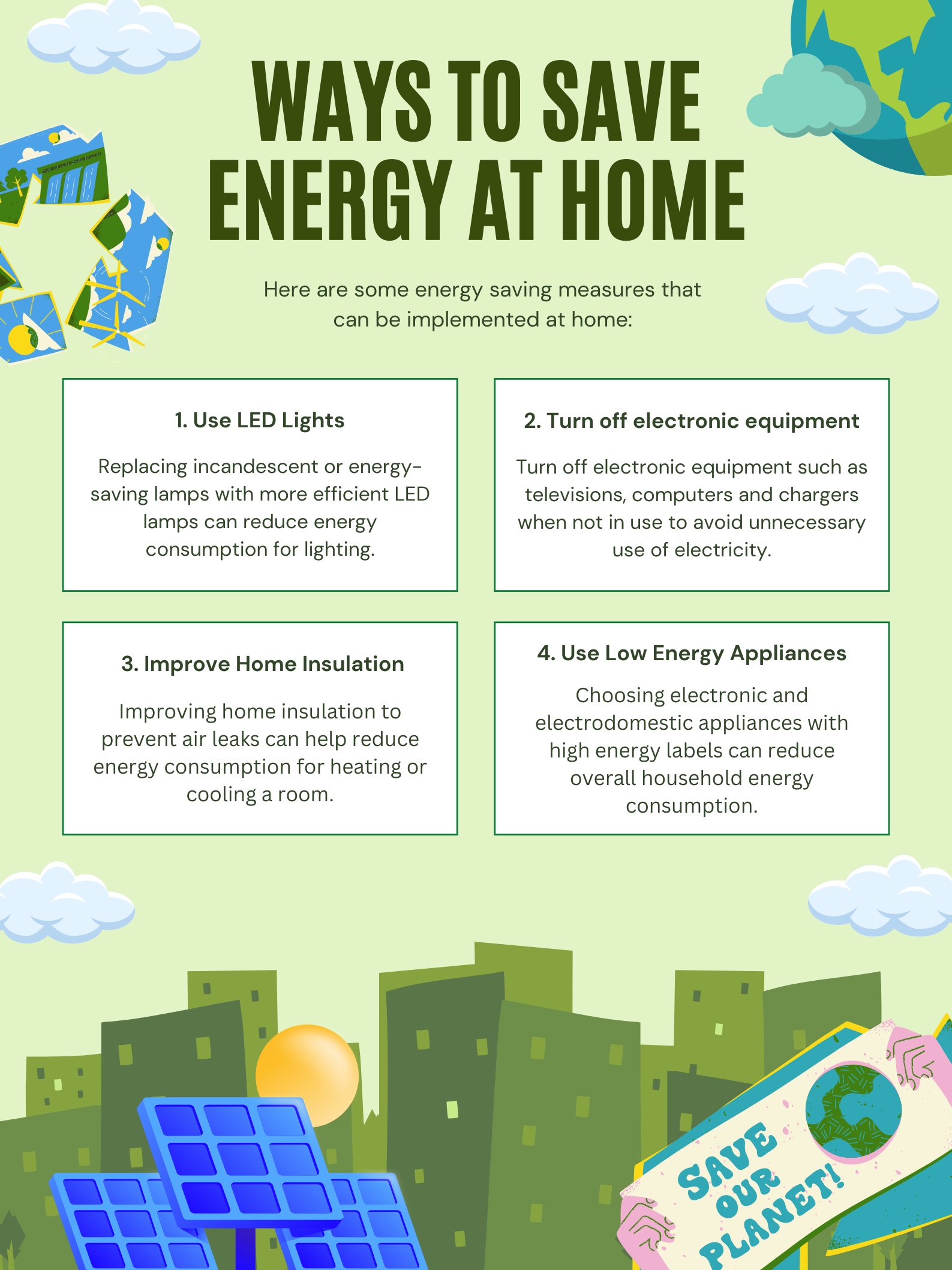 WAYS TO SAVE ENERGY AT HOME

Here are some energy saving measures that can be implemented at home:

1. Use LED Lights

Replacing incandescent or energy-saving lamps with more efficient LED lamps can reduce energy consumption for lighting.

2. Turn off electronic equipment

Turn off electronic equipment such as televisions, computers and chargers when not in use to avoid unnecessary use of electricity.

3. Improve Home Insulation

Improving home insulation to prevent air leaks can help reduce energy consumption for heating or cooling a room.

4. Use Low Energy Appliances

Choosing electronic and electrodomestic appliances with high energy labels can reduce overall household energy consumption.

SAVE OUR PLANET!